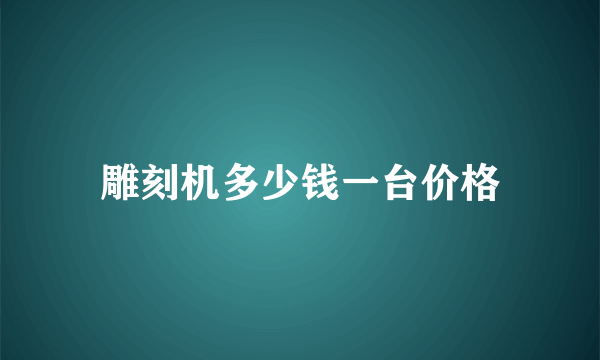 雕刻机多少钱一台价格